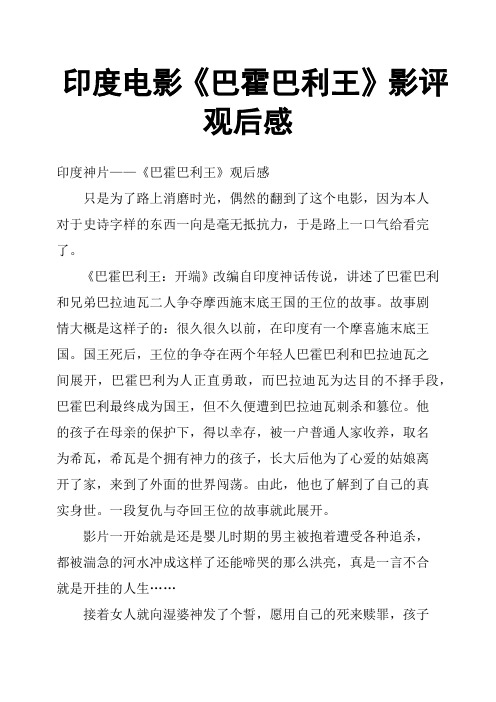 印度电影《巴霍巴利王》影评观后感

印度神片——《巴霍巴利王》观后感

只是为了路上消磨时光，偶然的翻到了这个电影，因为本人对于史诗字样的东西一向是毫无抵抗力，于是路上一口气给看完了。

《巴霍巴利王：开端》改编自印度神话传说，讲述了巴霍巴利和兄弟巴拉迪瓦二人争夺摩西施末底王国的王位的故事。故事剧情大概是这样子的：很久很久以前，在印度有一个摩喜施末底王国。国王死后，王位的争夺在两个年轻人巴霍巴利和巴拉迪瓦之间展开，巴霍巴利为人正直勇敢，而巴拉迪瓦为达目的不择手段，巴霍巴利最终成为国王，但不久便遭到巴拉迪瓦刺杀和篡位。他的孩子在母亲的保护下，得以幸存，被一户普通人家收养，取名为希瓦，希瓦是个拥有神力的孩子，长大后他为了心爱的姑娘离开了家，来到了外面的世界闯荡。由此，他也了解到了自己的真实身世。一段复仇与夺回王位的故事就此展开。

影片一开始就是还是婴儿时期的男主被抱着遭受各种追杀，都被湍急的河水冲成这样了还能啼哭的那么洪亮，真是一言不合就是开挂的人生……

接着女人就向湿婆神发了个誓，愿用自己的死来赎罪，孩子